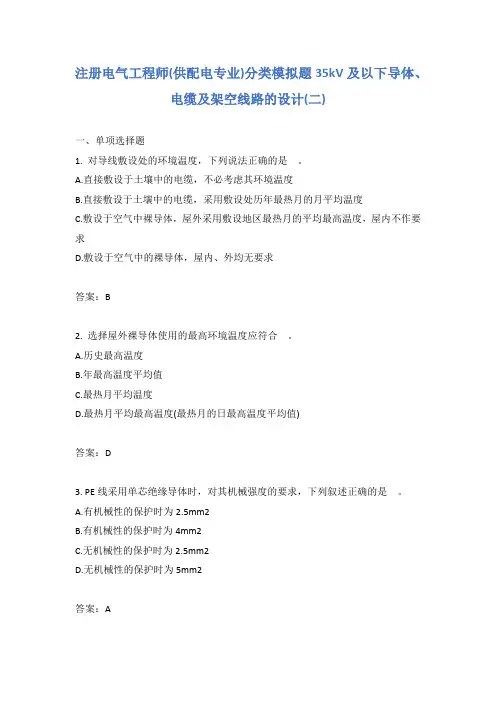 注册电气工程师(供配电专业)分类模拟题 35kV 及以下导体、电缆及架空线路的设计(二)

一、单项选择题

1. 对导线敷设处的环境温度，下列说法正确的是 。

A.直接敷设于土壤中的电缆，不必考虑其环境温度

B.直接敷设于土壤中的电缆，采用敷设处历年最热月的月平均温度

C.敷设于空气中裸导体，屋外采用敷设地区最热月的平均最高温度，屋内不作要求

D.敷设于空气中的裸导体，屋内、外均无要求

答案：B

2. 选择屋外裸导体使用的最高环境温度应符合 。

A.历史最高温度

B.年最高温度平均值

C.最热月平均温度

D.最热月平均最高温度(最热月的日最高温度平均值)

答案：D

3. PE 线采用单芯绝缘导体时，对其机械强度的要求，下列叙述正确的是 。

A.有机械性的保护时为 2.5mm2

B.有机械性的保护时为 4mm2

C.无机械性的保护时为 2.5mm2

D.无机械性的保护时为 5mm2

答案：A